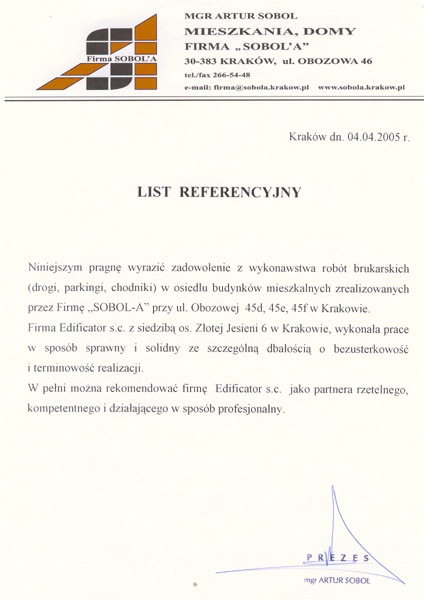 Firma SOBOL'A

MGR ARTUR SOBOL
MIESZKANIA, DOMY
FIRMA „SOBOL'A"
30-383 KRAKÓW, ul. OBOZOWA 46
tel./fax 266-54-48
e-mail: firma@sobola.krakow.pl www.sobola.krakow.pl

Kraków dn. 04.04.2005 r.

LIST REFERENCYJNY

Niniejszym pragnę wyrazić zadowolenie z wykonawstwa robót brukarskich (drogi, parkingi, chodniki) w osiedlu budynków mieszkalnych zrealizowanych przez Firmę „SOBOL-A" przy ul. Obozowej 45d, 45e, 45f w Krakowie.
Firma Edificator s.c. z siedzibą os. Złotej Jesieni 6 w Krakowie, wykonała prace w sposób sprawny i solidny ze szczególną dbałością o bezusterkowość i terminowość realizacji.
W pełni można rekomendować firmę Edificator s.c. jako partnera rzetelnego, kompetentnego i działającego w sposób profesjonalny.

PREZES
mgr ARTUR SOBOL